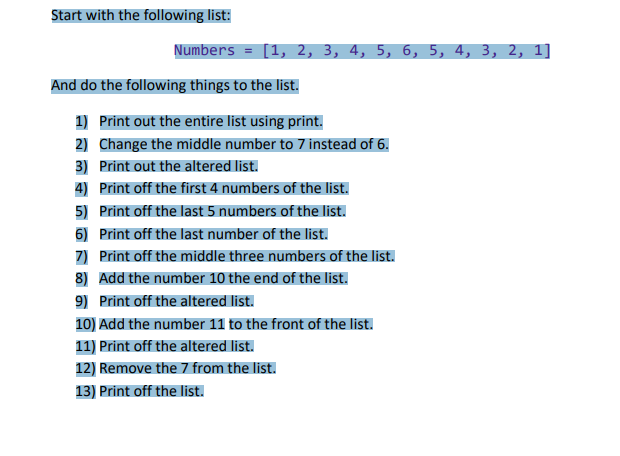 Start with the following list:

Numbers = [1, 2, 3, 4, 5, 6, 5, 4, 3, 2, 1]

And do the following things to the list.

1) Print out the entire list using print.
2) Change the middle number to 7 instead of 6.
3) Print out the altered list.
4) Print off the first 4 numbers of the list.
5) Print off the last 5 numbers of the list.
6) Print off the last number of the list.
7) Print off the middle three numbers of the list.
8) Add the number 10 the end of the list.
9) Print off the altered list.
10) Add the number 11 to the front of the list.
11) Print off the altered list.
12) Remove the 7 from the list.
13) Print off the list.